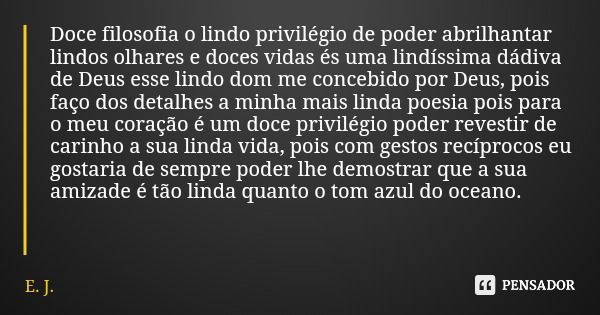 Doce filosofia o lindo privilégio de poder abrilhantar lindos olhares e doces vidas és uma lindíssima dádiva de Deus esse lindo dom me concebido por Deus, pois faço dos detalhes a minha mais linda poesia pois para o meu coração é um doce privilégio poder revestir de carinho a sua linda vida, pois com gestos recíprocos eu gostaria de sempre poder lhe demostrar que a sua amizade é tão linda quanto o tom azul do oceano.

E. J.

PENSADOR